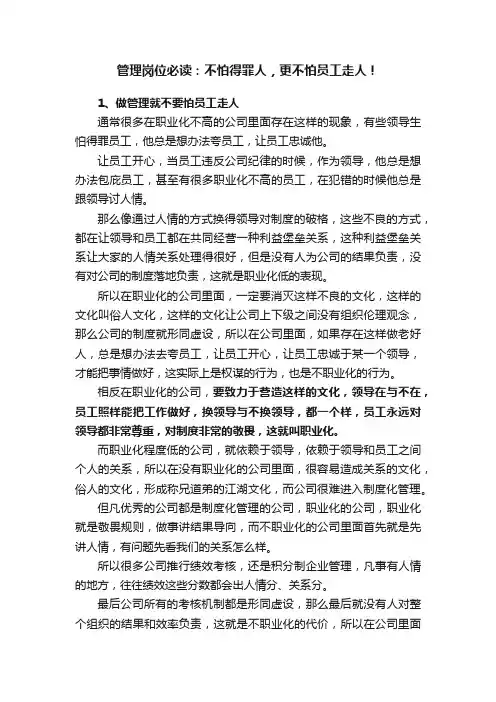 管理岗位必读：不怕得罪人，更不怕员工走人！

1、做管理就不要怕员工走人

通常很多在职业化不高的公司里面存在这样的现象，有些领导生怕得罪员工，他总是想办法夸员工，让员工忠诚他。

让员工开心，当员工违反公司纪律的时候，作为领导，他总是想办法包庇员工，甚至有很多职业化不高的员工，在犯错的时候他总是跟领导讨人情。

那么像通过人情的方式换得领导对制度的破格，这些不良的方式，都在让领导和员工都在共同经营一种利益堡垒关系，这种利益堡垒关系让大家的人情关系处理得很好，但是没有人为公司的结果负责，没有对公司的制度落地负责，这就是职业化低的表现。

所以在职业化的公司里面，一定要消灭这样不良的文化，这样的文化叫俗人文化，这样的文化让公司上下级之间没有组织伦理观念，那么公司的制度就形同虚设，所以在公司里面，如果存在这样做老好人，总是想办法去夸员工，让员工开心，让员工忠诚于某一个领导，才能把事情做好，这实际上是权谋的行为，也是不职业化的行为。

相反在职业化的公司，要致力于营造这样的文化，领导在与不在，员工照样能把工作做好，换领导与不换领导，都一个样，员工永远对领导都非常尊重，对制度非常的敬畏，这就叫职业化。

而职业化程度低的公司，就依赖于领导，依赖于领导和员工之间个人的关系，所以在没有职业化的公司里面，很容易造成关系的文化，俗人的文化，形成称兄道弟的江湖文化，而公司很难进入制度化管理。

但凡优秀的公司都是制度化管理的公司，职业化的公司，职业化就是敬畏规则，做事讲结果导向，而不职业化的公司里面首先就是先讲人情，有问题先看我们的关系怎么样。

所以很多公司推行绩效考核，还是积分制企业管理，凡事有人情的地方，往往绩效这些分数都会出人情分、关系分。

最后公司所有的考核机制都是形同虚设，那么最后就没有人对整个组织的结果和效率负责，这就是不职业化的代价，所以在公司里面